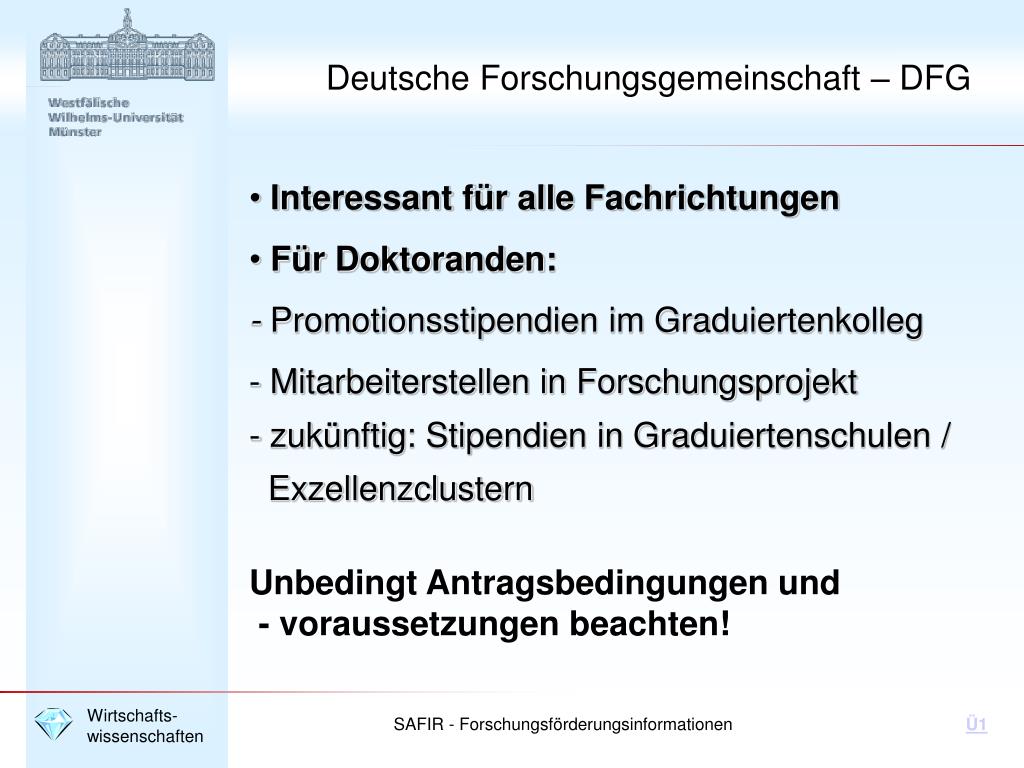 Westfälische Wilhelms-Universität Münster

Deutsche Forschungsgemeinschaft – DFG

• Interessant für alle Fachrichtungen

• Für Doktoranden:

- Promotionsstipendien im Graduiertenkolleg

- Mitarbeiterstellen in Forschungsprojekt

- zukünftig: Stipendien in Graduiertenschulen / Exzellenzclustern

Unbedingt Antragsbedingungen und - voraussetzungen beachten!

Wirtschafts-wissenschaften

SAFIR - Forschungsförderungsinformationen

Ü1